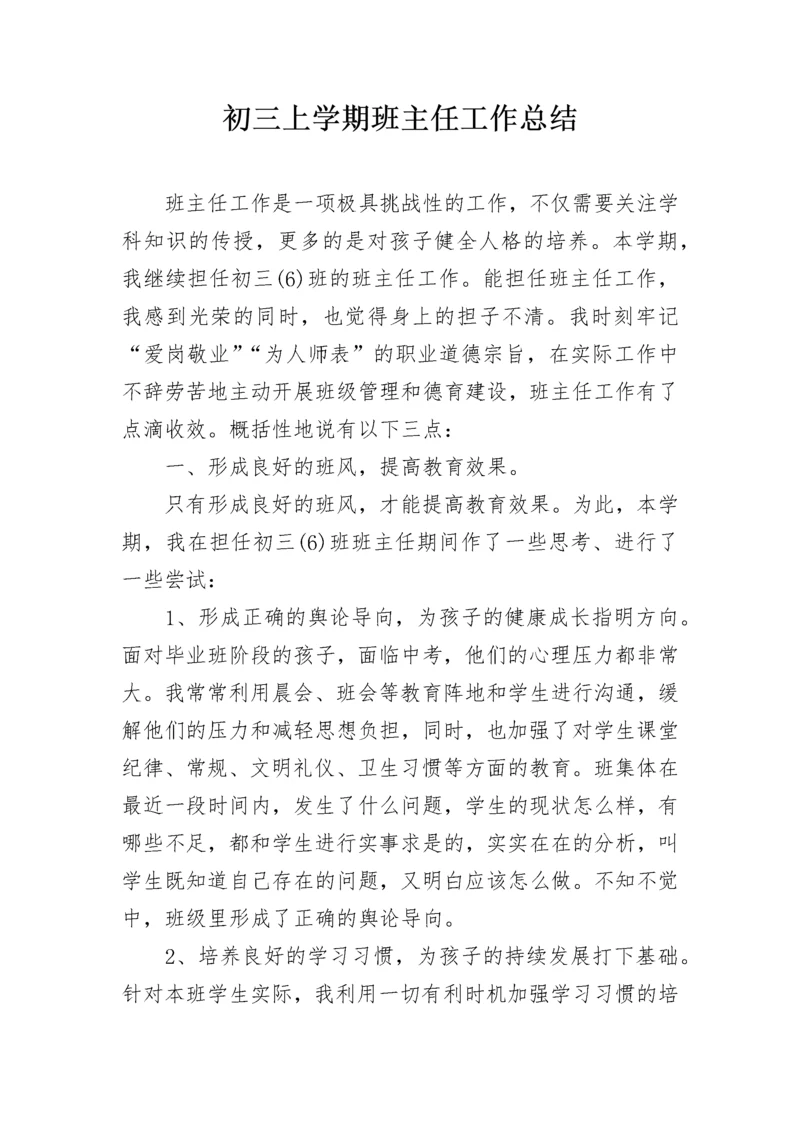 初三上学期班主任工作总结

班主任工作是一项极具挑战性的工作，不仅需要关注学科知识的传授，更多的是对孩子健全人格的培养。本学期，我继续担任初三(6)班的班主任工作。能担任班主任工作，我感到光荣的同时，也觉得身上的担子不清。我时刻牢记“爱岗敬业”“为人师表”的职业道德宗旨，在实际工作中不辞劳苦地主动开展班级管理和德育建设，班主任工作有了点滴收效。概括性地说有以下三点：

一、形成良好的班风，提高教育效果。

只有形成良好的班风，才能提高教育效果。为此，本学期，我在担任初三(6)班班主任期间作了一些思考、进行了一些尝试：

1、形成正确的舆论导向，为孩子的健康成长指明方向。面对毕业班阶段的孩子，面临中考，他们的心理压力都非常大。我常常利用晨会、班会等教育阵地和学生进行沟通，缓解他们的压力和减轻思想负担，同时，也加强了对学生课堂纪律、常规、文明礼仪、卫生习惯等方面的教育。班集体在最近一段时间内，发生了什么问题，学生的现状怎么样，有哪些不足，都和学生进行实事求是的，实实在在的分析，叫学生既知道自己存在的问题，又明白应该怎么做。不知不觉中，班级里形成了正确的舆论导向。

2、培养良好的学习习惯，为孩子的持续发展打下基础。针对本班学生实际，我利用一切有利时机加强学习习惯的培